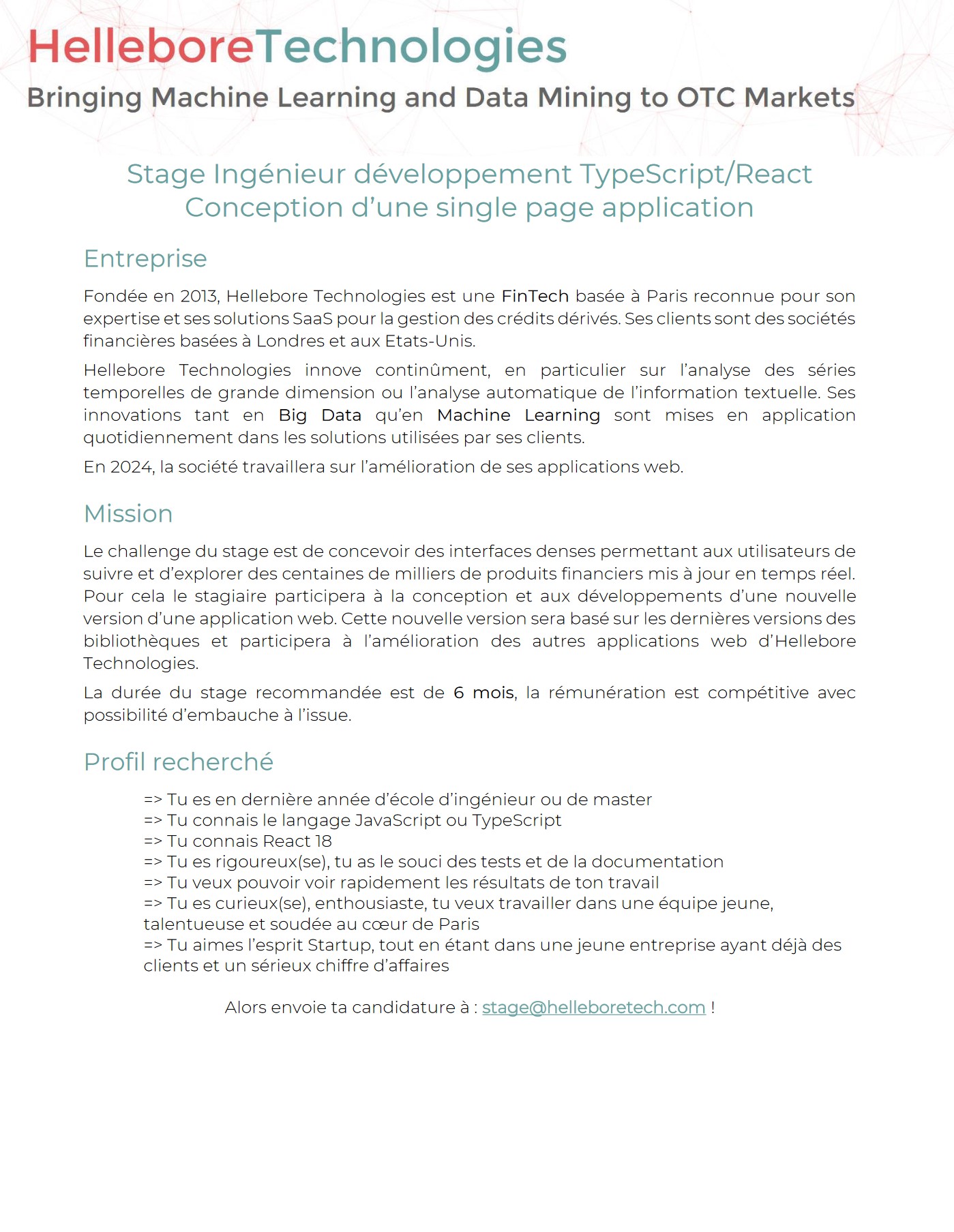 HelleboreTechnologies

Bringing Machine Learning and Data Mining to OTC Markets

Stage Ingénieur développement TypeScript/React
Conception d'une single page application

Entreprise

Fondée en 2013, Hellebore Technologies est une FinTech basée à Paris reconnue pour son expertise et ses solutions SaaS pour la gestion des crédits dérivés. Ses clients sont des sociétés financières basées à Londres et aux Etats-Unis.

Hellebore Technologies innove continûment, en particulier sur l'analyse des séries temporelles de grande dimension ou l'analyse automatique de l'information textuelle. Ses innovations tant en Big Data qu'en Machine Learning sont mises en application quotidiennement dans les solutions utilisées par ses clients.

En 2024, la société travaillera sur l'amélioration de ses applications web.

Mission

Le challenge du stage est de concevoir des interfaces denses permettant aux utilisateurs de suivre et d'explorer des centaines de milliers de produits financiers mis à jour en temps réel. Pour cela le stagiaire participera à la conception et aux développements d'une nouvelle version d'une application web. Cette nouvelle version sera basé sur les dernières versions des bibliothèques et participera à l'amélioration des autres applications web d'Hellebore Technologies.

La durée du stage recommandée est de 6 mois, la rémunération est compétitive avec possibilité d'embauche à l'issue.

Profil recherché

=> Tu es en dernière année d'école d'ingénieur ou de master
=> Tu connais le langage JavaScript ou TypeScript
=> Tu connais React 18
=> Tu es rigoureux(se), tu as le souci des tests et de la documentation
=> Tu veux pouvoir voir rapidement les résultats de ton travail
=> Tu es curieux(se), enthousiaste, tu veux travailler dans une équipe jeune, talentueuse et soudée au cœur de Paris
=> Tu aimes l'esprit Startup, tout en étant dans une jeune entreprise ayant déjà des clients et un sérieux chiffre d'affaires

Alors envoie ta candidature à : stage@helleboretech.com !